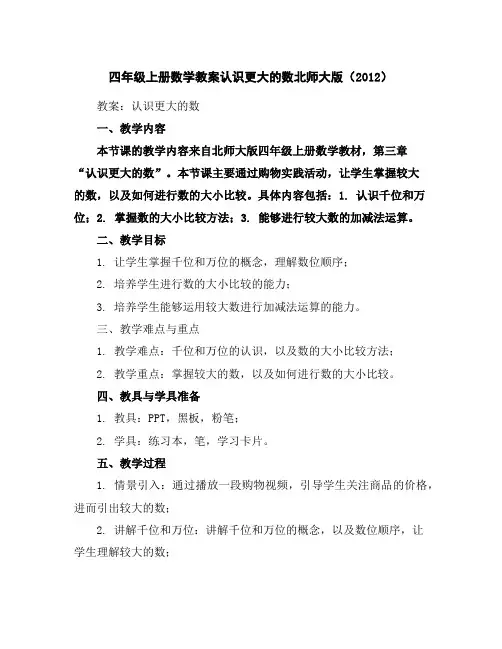 四年级上册数学教案认识更大的数北师大版（2012）

教案：认识更大的数

一、教学内容

本节课的教学内容来自北师大版四年级上册数学教材，第三章“认识更大的数”。本节课主要通过购物实践活动，让学生掌握较大的数，以及如何进行数的大小比较。具体内容包括：1. 认识千位和万位；2. 掌握数的大小比较方法；3. 能够进行较大数的加减法运算。

二、教学目标

1. 让学生掌握千位和万位的概念，理解数位顺序；

2. 培养学生进行数的大小比较的能力；

3. 培养学生能够运用较大数进行加减法运算的能力。

三、教学难点与重点

1. 教学难点：千位和万位的认识，以及数的大小比较方法；

2. 教学重点：掌握较大的数，以及如何进行数的大小比较。

四、教具与学具准备

1. 教具：PPT，黑板，粉笔；

2. 学具：练习本，笔，学习卡片。

五、教学过程

1. 情景引入：通过播放一段购物视频，引导学生关注商品的价格，进而引出较大的数；

2. 讲解千位和万位：讲解千位和万位的概念，以及数位顺序，让学生理解较大的数；